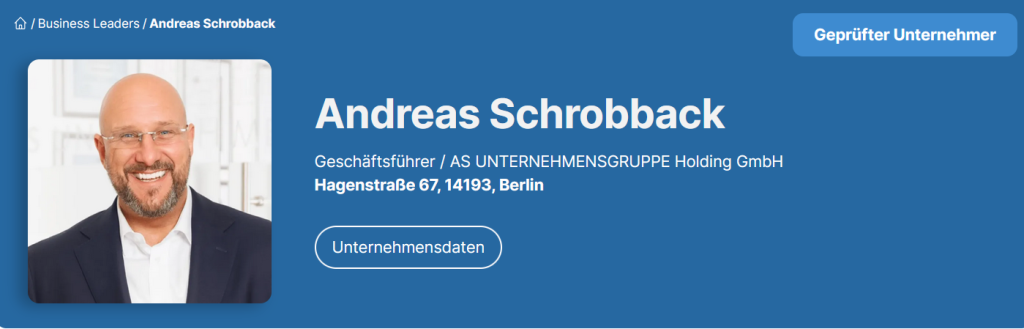 / Business Leaders / Andreas Schrobback

Geprüfter Unternehmer

Andreas Schrobback

Geschäftsführer / AS UNTERNEHMENSGRUPPE Holding GmbH
Hagenstraße 67, 14193, Berlin

Unternehmensdaten